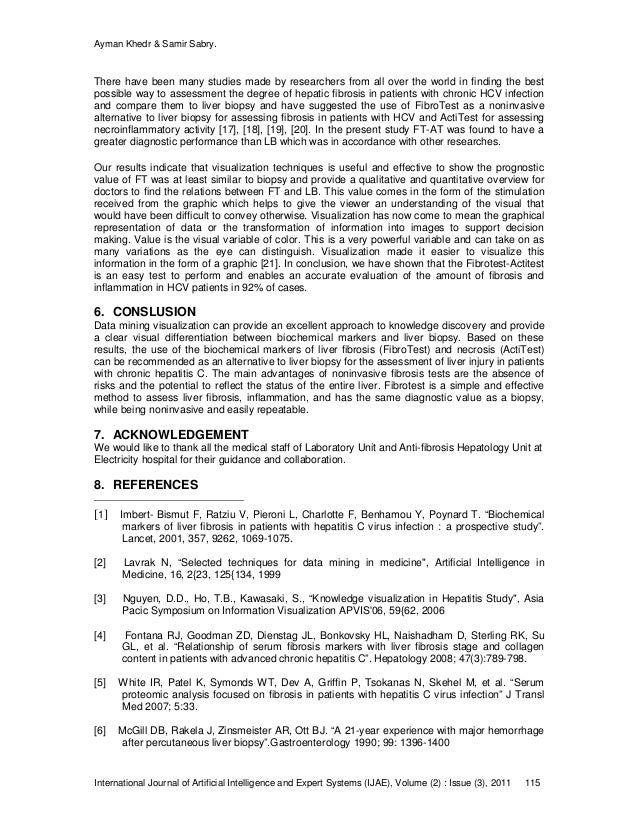 Ayman Khedr & Samir Sabry.

There have been many studies made by researchers from all over the world in finding the best possible way to assessment the degree of hepatic fibrosis in patients with chronic HCV infection and compare them to liver biopsy and have suggested the use of FibroTest as a noninvasive alternative to liver biopsy for assessing fibrosis in patients with HCV and ActiTest for assessing necroinflammatory activity [17], [18], [19], [20]. In the present study FT-AT was found to have a greater diagnostic performance than LB which was in accordance with other researches.

Our results indicate that visualization techniques is useful and effective to show the prognostic value of FT was at least similar to biopsy and provide a qualitative and quantitative overview for doctors to find the relations between FT and LB. This value comes in the form of the stimulation received from the graphic which helps to give the viewer an understanding of the visual that would have been difficult to convey otherwise. Visualization has now come to mean the graphical representation of data or the transformation of information into images to support decision making. Value is the visual variable of color. This is a very powerful variable and can take on as many variations as the eye can distinguish. Visualization made it easier to visualize this information in the form of a graphic [21]. In conclusion, we have shown that the Fibrotest-Actitest is an easy test to perform and enables an accurate evaluation of the amount of fibrosis and inflammation in HCV patients in 92% of cases.

6. CONSLUSION
Data mining visualization can provide an excellent approach to knowledge discovery and provide a clear visual differentiation between biochemical markers and liver biopsy. Based on these results, the use of the biochemical markers of liver fibrosis (FibroTest) and necrosis (ActiTest) can be recommended as an alternative to liver biopsy for the assessment of liver injury in patients with chronic hepatitis C. The main advantages of noninvasive fibrosis tests are the absence of risks and the potential to reflect the status of the entire liver. Fibrotest is a simple and effective method to assess liver fibrosis, inflammation, and has the same diagnostic value as a biopsy, while being noninvasive and easily repeatable.

7. ACKNOWLEDGEMENT
We would like to thank all the medical staff of Laboratory Unit and Anti-fibrosis Hepatology Unit at Electricity hospital for their guidance and collaboration.

8. REFERENCES

[1] Imbert- Bismut F, Ratziu V, Pieroni L, Charlotte F, Benhamou Y, Poynard T. "Biochemical markers of liver fibrosis in patients with hepatitis C virus infection : a prospective study". Lancet, 2001, 357, 9262, 1069-1075.

[2] Lavrak N, "Selected techniques for data mining in medicine", Artificial Intelligence in Medicine, 16, 2{23, 125{134, 1999

[3] Nguyen, D.D., Ho, T.B., Kawasaki, S., "Knowledge visualization in Hepatitis Study", Asia Pacic Symposium on Information Visualization APVIS'06, 59{62, 2006

[4] Fontana RJ, Goodman ZD, Dienstag JL, Bonkovsky HL, Naishadham D, Sterling RK, Su GL, et al. "Relationship of serum fibrosis markers with liver fibrosis stage and collagen content in patients with advanced chronic hepatitis C". Hepatology 2008; 47(3):789-798.

[5] White IR, Patel K, Symonds WT, Dev A, Griffin P, Tsokanas N, Skehel M, et al. "Serum proteomic analysis focused on fibrosis in patients with hepatitis C virus infection" J Transl Med 2007; 5:33.

[6] McGill DB, Rakela J, Zinsmeister AR, Ott BJ. "A 21-year experience with major hemorrhage after percutaneous liver biopsy".Gastroenterology 1990; 99: 1396-1400

International Journal of Artificial Intelligence and Expert Systems (IJAE), Volume (2) : Issue (3), 2011 115